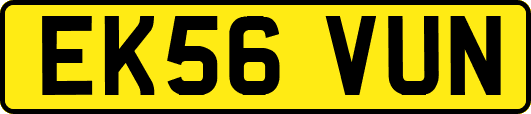 EK56 VUN